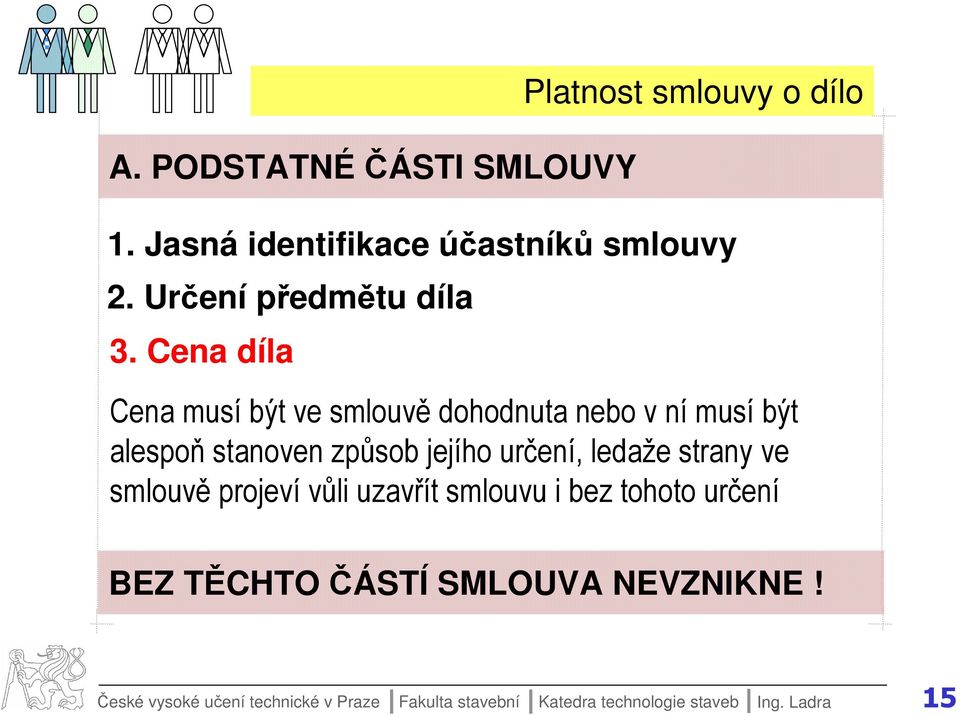 Platnost smlouvy o dílo

A. PODSTATNÉ ČÁSTI SMLOUVY

1. Jasná identifikace účastníků smlouvy

2. Určení předmětu díla

3. Cena díla

Cena musí být ve smlouvě dohodnuta nebo v ní musí být alespoň stanoven způsob jejího určení, ledaže strany ve smlouvě projeví vůli uzavřít smlouvu i bez tohoto určení

BEZ TĚCHTO ČÁSTÍ SMLOUVA NEVZNIKNE !

České vysoké učení technické v Praze | Fakulta stavební | Katedra technologie staveb | Ing. Ladra

15